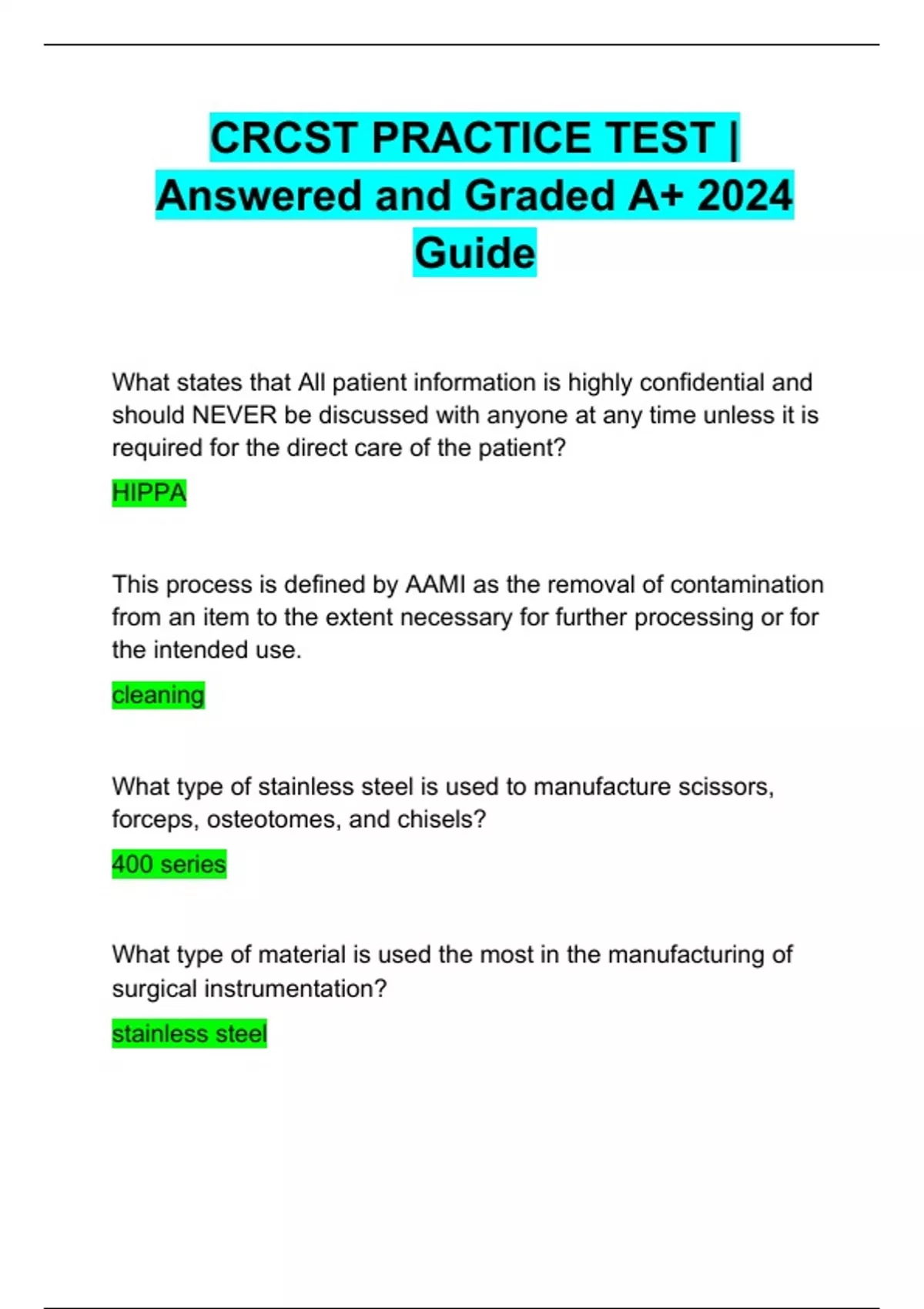 CRCST PRACTICE TEST | Answered and Graded A+ 2024 Guide

What states that All patient information is highly confidential and should NEVER be discussed with anyone at any time unless it is required for the direct care of the patient?

HIPPA

This process is defined by AAMI as the removal of contamination from an item to the extent necessary for further processing or for the intended use.

cleaning

What type of stainless steel is used to manufacture scissors, forceps, osteotomes, and chisels?

400 series

What type of material is used the most in the manufacturing of surgical instrumentation?

stainless steel